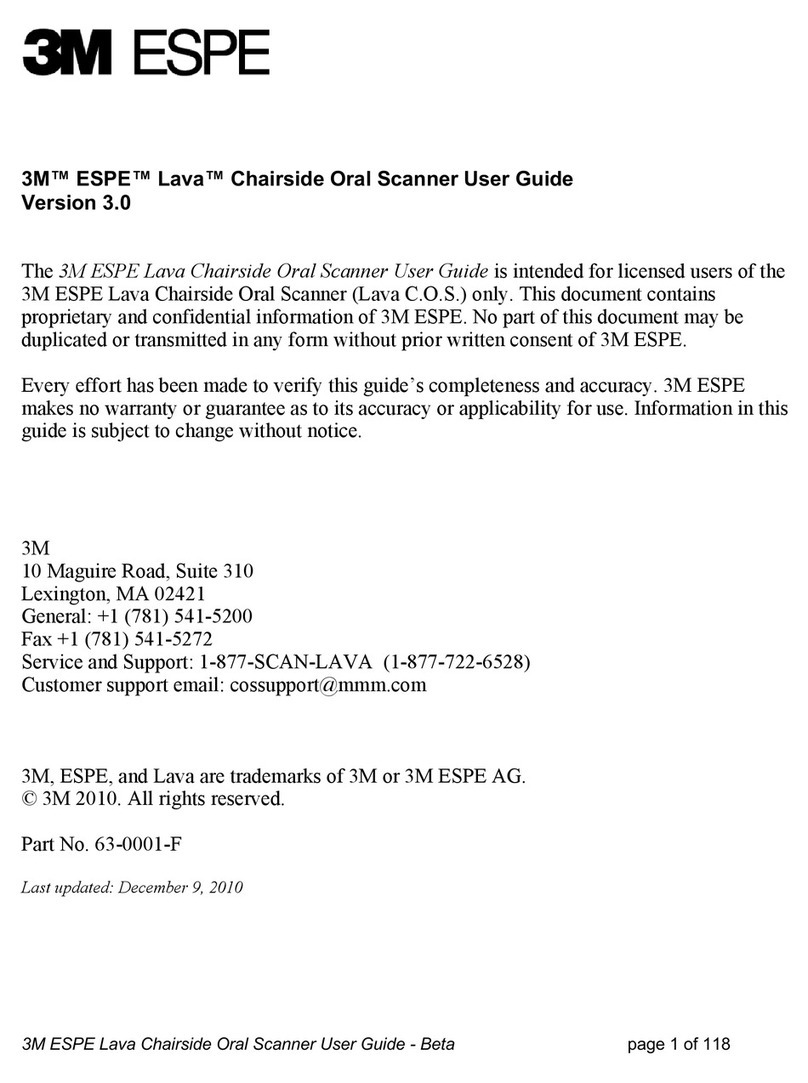 3M ESPE

3M™ ESPE™ Lava™ Chairside Oral Scanner User Guide
Version 3.0

The 3M ESPE Lava Chairside Oral Scanner User Guide is intended for licensed users of the 3M ESPE Lava Chairside Oral Scanner (Lava C.O.S.) only. This document contains proprietary and confidential information of 3M ESPE. No part of this document may be duplicated or transmitted in any form without prior written consent of 3M ESPE.

Every effort has been made to verify this guide's completeness and accuracy. 3M ESPE makes no warranty or guarantee as to its accuracy or applicability for use. Information in this guide is subject to change without notice.

3M
10 Maguire Road, Suite 310
Lexington, MA 02421
General: +1 (781) 541-5200
Fax +1 (781) 541-5272
Service and Support: 1-877-SCAN-LAVA (1-877-722-6528)
Customer support email: cossupport@mmm.com

3M, ESPE, and Lava are trademarks of 3M or 3M ESPE AG.
© 3M 2010. All rights reserved.

Part No. 63-0001-F

Last updated: December 9, 2010

3M ESPE Lava Chairside Oral Scanner User Guide - Beta page 1 of 118